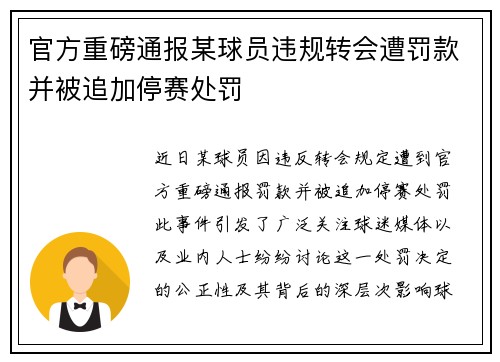 官方重磅通报某球员违规转会遭罚款并被追加停赛处罚

近日某球员因违反转会规定遭到官方重磅通报罚款并被追加停赛处罚此事件引发了广泛关注球迷媒体以及业内人士纷纷讨论这一处罚决定的公正性及其背后的深层次影响球